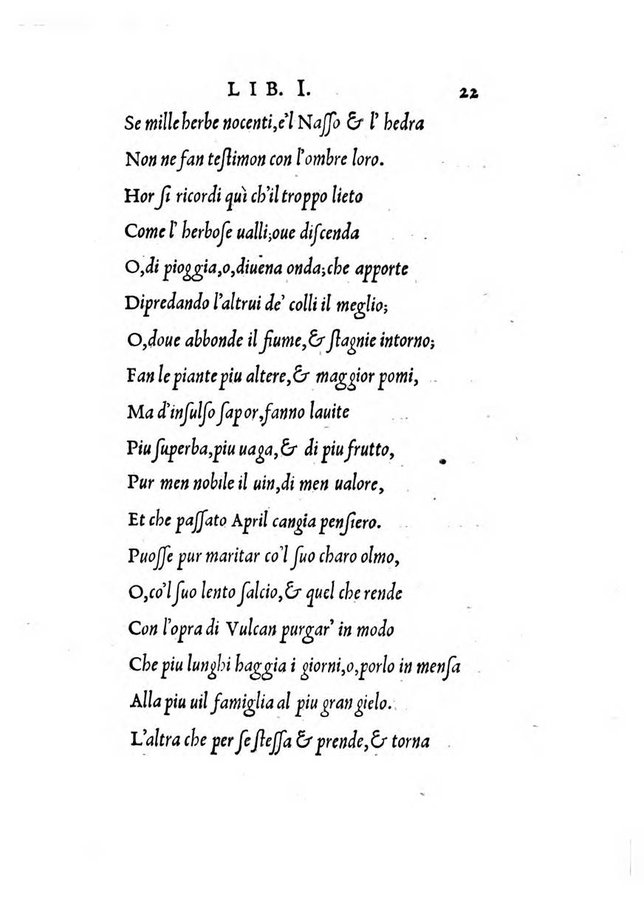 LIB. I. 22

Se mille herbe nocenti, e'l Nasso & l' hedra
Non ne fan testimon con l'ombre loro.
Hor si ricordi quì ch'il troppo lieto
Come l' herbose ualli; oue discenda
O, di pioggia, o, diuena onda; che apporte
Dipredando l'altrui de' colli il meglio;
O, doue abbonde il fiume, & stagnie intorno;
Fan le piante piu altere, & maggior pomi,
Ma d'insulso sapor, fanno lauite
Piu superba, piu uaga, & di piu frutto,
Pur men nobile il uin, di men ualore,
Et che passato April cangia pensiero.
Puosse pur maritar co'l suo charo olmo,
O, co'l suo lento salcio, & quel che rende
Con l'opra di Vulcan purgar' in modo
Che piu lunghi haggia i giorni, o, porlo in mensa
Alla piu uil famiglia al piu gran gielo.
L'altra che per se stessa & prende, & torna